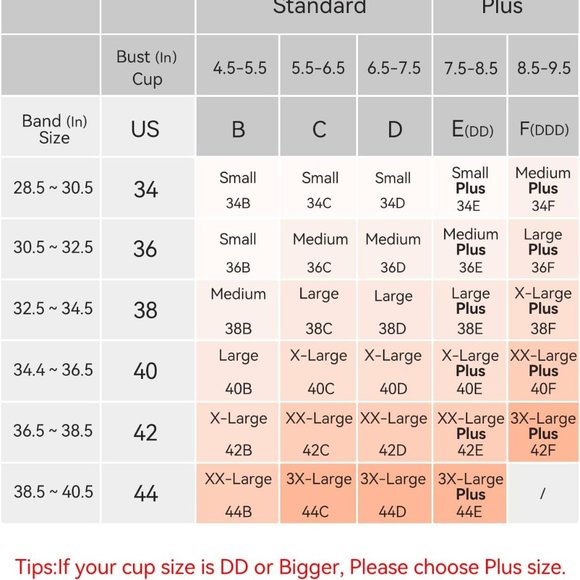 |  |  | Standard |  |  | Plus |  |
|---|---|---|---|---|---|---|
|  | Bust (In) Cup | 4.5-5.5 | 5.5-6.5 | 6.5-7.5 | 7.5-8.5 | 8.5-9.5 |
| Band (In) Size | US | B | C | D | E(DD) | F(DDD) |
| 28.5 ~ 30.5 | 34 | Small 34B | Small 34C | Small 34D | Small Plus 34E | Medium Plus 34F |
| 30.5 ~ 32.5 | 36 | Small 36B | Medium 36C | Medium 36D | Medium Plus 36E | Large Plus 36F |
| 32.5 ~ 34.5 | 38 | Medium 38B | Large 38C | Large 38D | Large Plus 38E | X-Large Plus 38F |
| 34.4 ~ 36.5 | 40 | Large 40B | X-Large 40C | X-Large 40D | X-Large Plus 40E | XX-Large Plus 40F |
| 36.5 ~ 38.5 | 42 | X-Large 42B | XX-Large 42C | XX-Large 42D | XX-Large Plus 42E | 3X-Large Plus 42F |
| 38.5 ~ 40.5 | 44 | XX-Large 44B | 3X-Large 44C | 3X-Large 44D | 3X-Large Plus 44E | / |

Tips:If your cup size is DD or Bigger, Please choose Plus size.